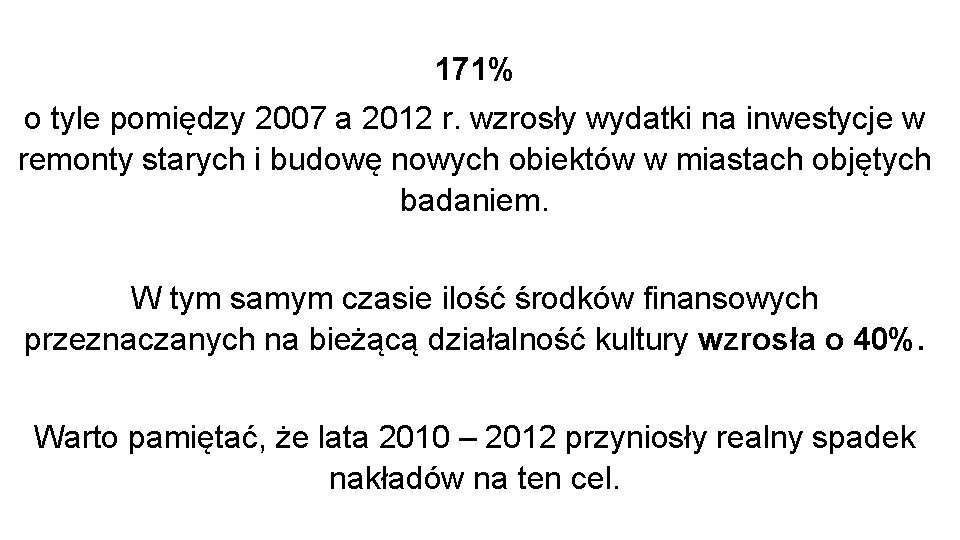 171%

o tyle pomiędzy 2007 a 2012 r. wzrosły wydatki na inwestycje w remonty starych i budowę nowych obiektów w miastach objętych badaniem.

W tym samym czasie ilość środków finansowych przeznaczanych na bieżącą działalność kultury wzrosła o 40%.

Warto pamiętać, że lata 2010 – 2012 przyniosły realny spadek nakładów na ten cel.